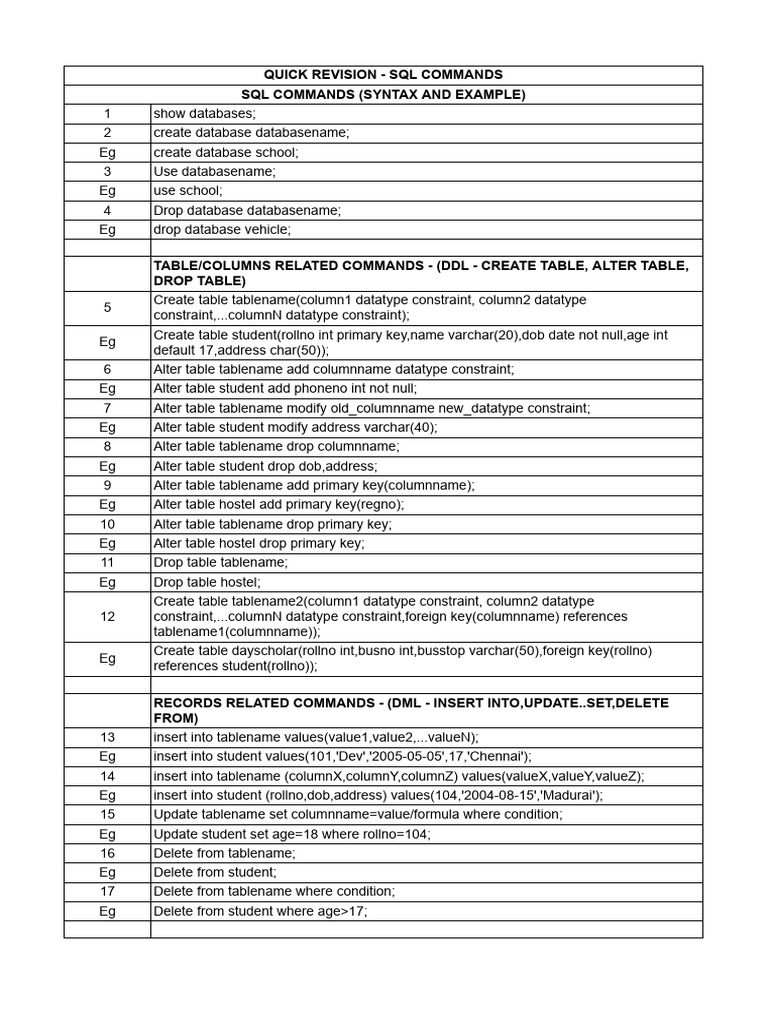 | QUICK REVISION - SQL COMMANDS | |
|---|---|
| SQL COMMANDS (SYNTAX AND EXAMPLE) | |
| 1 | show databases; |
| 2 | create database databasename; |
| Eg | create database school; |
| 3 | Use databasename; |
| Eg | use school; |
| 4 | Drop database databasename; |
| Eg | drop database vehicle; |
| | |
| | TABLE/COLUMNS RELATED COMMANDS - (DDL - CREATE TABLE, ALTER TABLE, DROP TABLE) |
| 5 | Create table tablename(column1 datatype constraint, column2 datatype constraint,...columnN datatype constraint); |
| Eg | Create table student(rollno int primary key,name varchar(20),dob date not null,age int default 17,address char(50)); |
| 6 | Alter table tablename add columnname datatype constraint; |
| Eg | Alter table student add phoneno int not null; |
| 7 | Alter table tablename modify old_columnname new_datatype constraint; |
| Eg | Alter table student modify address varchar(40); |
| 8 | Alter table tablename drop columnname; |
| Eg | Alter table student drop dob,address; |
| 9 | Alter table tablename add primary key(columnname); |
| Eg | Alter table hostel add primary key(regno); |
| 10 | Alter table tablename drop primary key; |
| Eg | Alter table hostel drop primary key; |
| 11 | Drop table tablename; |
| Eg | Drop table hostel; |
| 12 | Create table tablename2(column1 datatype constraint, column2 datatype constraint,...columnN datatype constraint,foreign key(columnname) references tablename1(columnname)); |
| Eg | Create table dayscholar(rollno int,busno int,busstop varchar(50),foreign key(rollno) references student(rollno)); |
| | |
| | RECORDS RELATED COMMANDS - (DML - INSERT INTO,UPDATE..SET,DELETE FROM) |
| 13 | insert into tablename values(value1,value2,...valueN); |
| Eg | insert into student values(101,'Dev','2005-05-05',17,'Chennai'); |
| 14 | insert into tablename (columnX,columnY,columnZ) values(valueX,valueY,valueZ); |
| Eg | insert into student (rollno,dob,address) values(104,'2004-08-15','Madurai'); |
| 15 | Update tablename set columnname=value/formula where condition; |
| Eg | Update student set age=18 where rollno=104; |
| 16 | Delete from tablename; |
| Eg | Delete from student; |
| 17 | Delete from tablename where condition; |
| Eg | Delete from student where age>17; |
| | |